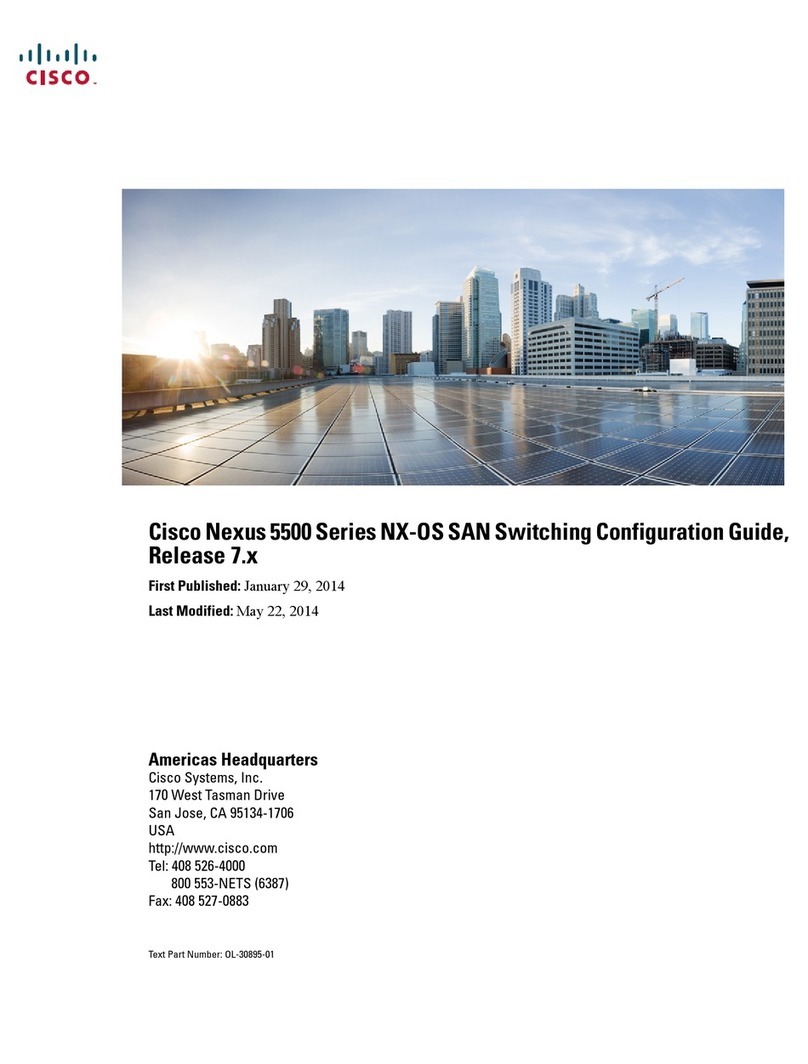 CISCO.

Cisco Nexus 5500 Series NX-OS SAN Switching Configuration Guide, Release 7.x

First Published: January 29, 2014

Last Modified: May 22, 2014

Americas Headquarters
Cisco Systems, Inc.
170 West Tasman Drive
San Jose, CA 95134-1706
USA
http://www.cisco.com
Tel: 408 526-4000
800 553-NETS (6387)
Fax: 408 527-0883

Text Part Number: OL-30895-01